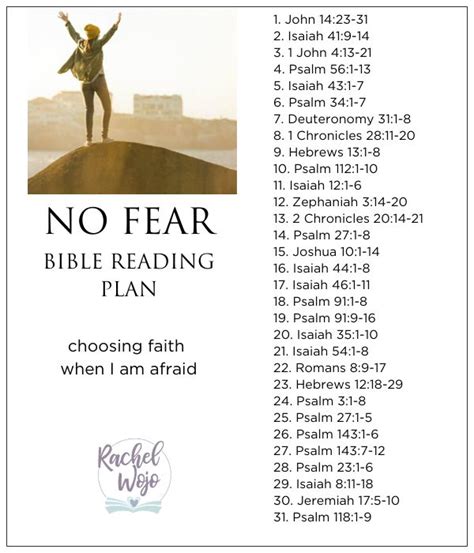 NO FEAR

BIBLE READING PLAN

choosing faith when I am afraid

Rachel Wojo

1. John 14:23-31
2. Isaiah 41:9-14
3. 1 John 4:13-21
4. Psalm 56:1-13
5. Isaiah 43:1-7
6. Psalm 34:1-7
7. Deuteronomy 31:1-8
8. 1 Chronicles 28:11-20
9. Hebrews 13:1-8
10. Psalm 112:1-10
11. Isaiah 12:1-6
12. Zephaniah 3:14-20
13. 2 Chronicles 20:14-21
14. Psalm 27:1-8
15. Joshua 10:1-14
16. Isaiah 44:1-8
17. Isaiah 46:1-11
18. Psalm 91:1-8
19. Psalm 91:9-16
20. Isaiah 35:1-10
21. Isaiah 54:1-8
22. Romans 8:9-17
23. Hebrews 12:18-29
24. Psalm 3:1-8
25. Psalm 27:1-5
26. Psalm 143:1-6
27. Psalm 143:7-12
28. Psalm 23:1-6
29. Isaiah 8:11-18
30. Jeremiah 17:5-10
31. Psalm 118:1-9